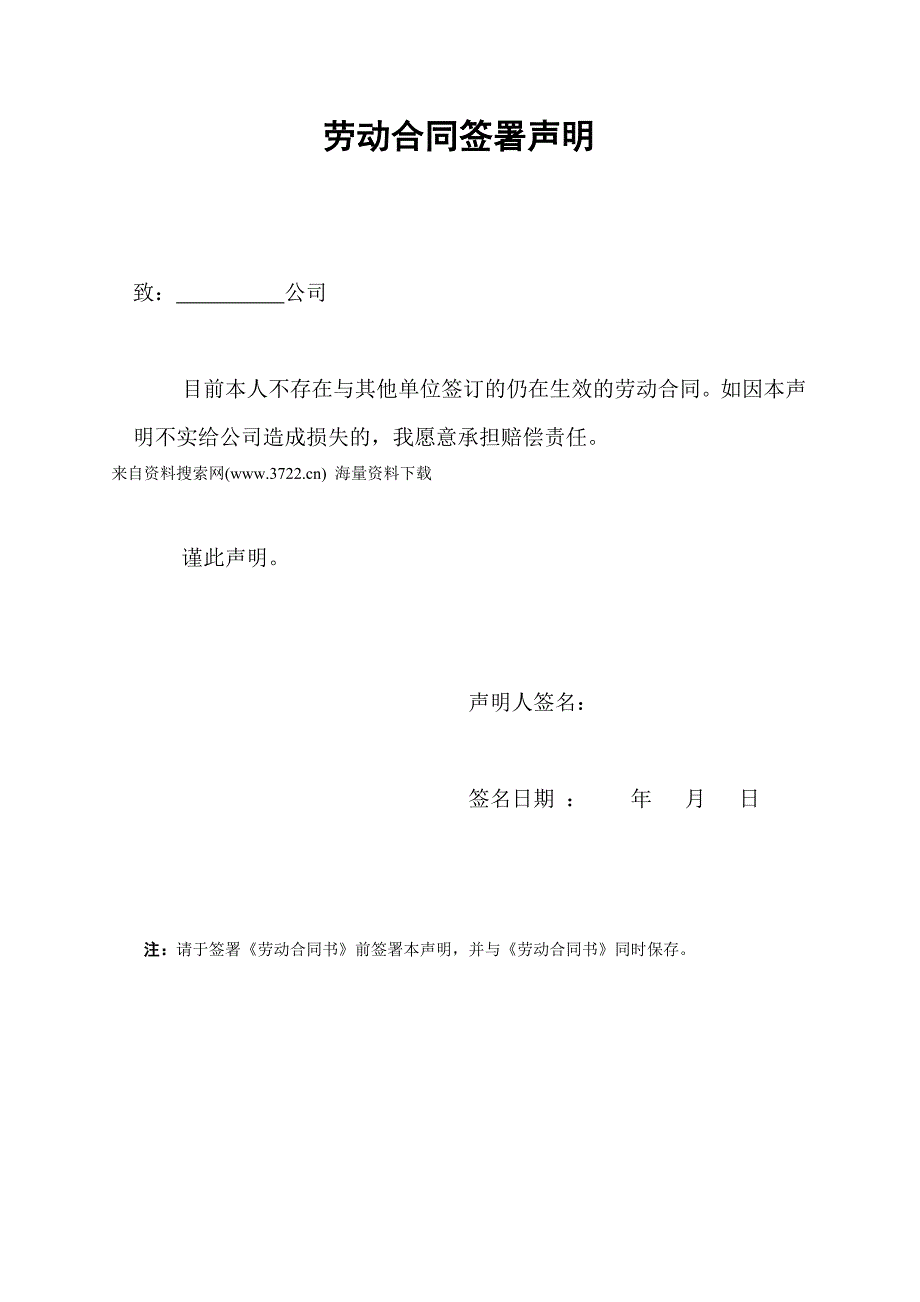 劳动合同签署声明

致：__________公司

目前本人不存在与其他单位签订的仍在生效的劳动合同。如因本声明不实给公司造成损失的，我愿意承担赔偿责任。

来自资料搜索网(www.3722.cn) 海量资料下载

谨此声明。

声明人签名：

签名日期 ： 年 月 日

注：请于签署《劳动合同书》前签署本声明，并与《劳动合同书》同时保存。